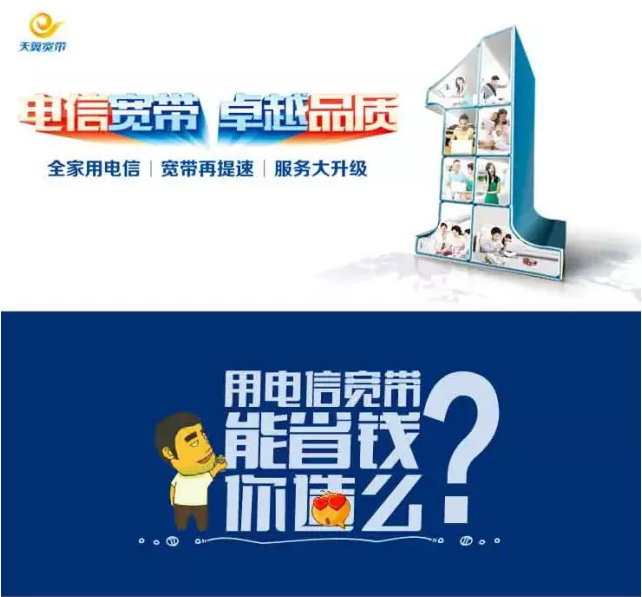 天翼宽带

电信宽带 卓越品质

全家用电信 | 宽带再提速 | 服务大升级

1

用电信宽带
能省钱
你造么?